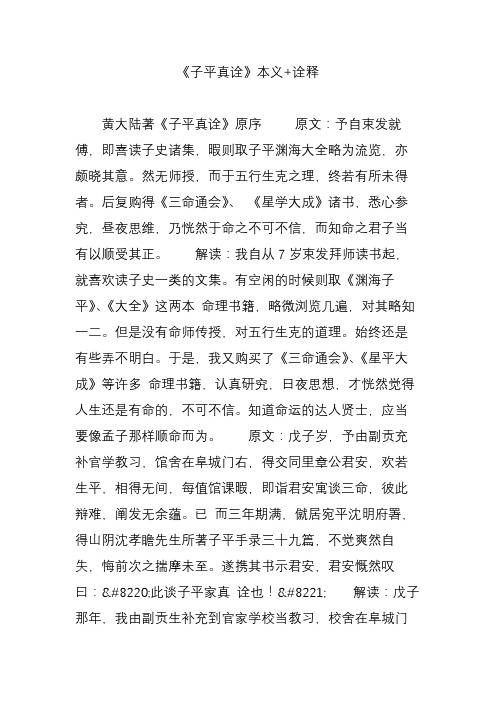 《子平真诠》本义+诠释

黄大陆著《子平真诠》原序　　原文：予自束发就傅，即喜读子史诸集，暇则取子平渊海大全略为流览，亦颇晓其意。然无师授，而于五行生克之理，终若有所未得者。后复购得《三命通会》、《星学大成》诸书，悉心参究，昼夜思维，乃恍然于命之不可不信，而知命之君子当有以顺受其正。　　解读：我自从 7 岁束发拜师读书起，就喜欢读子史一类的文集。有空闲的时候则取《渊海子平》、《大全》这两本 命理书籍，略微浏览几遍，对其略知一二。但是没有命师传授，对五行生克的道理。始终还是有些弄不明白。于是，我又购买了《三命通会》、《星平大成》等许多 命理书籍，认真研究，日夜思想，才恍然觉得人生还是有命的，不可不信。知道命运的达人贤士，应当要像孟子那样顺命而为。　　原文：戊子岁，予由副贡充补官学教习，馆舍在阜城门右，得交同里章公君安，欢若生平，相得无间，每值馆课暇，即诣君安寓谈三命，彼此辩难，阐发无余蕴。已 而三年期满，僦居宛平沈明府署，得山阴沈孝瞻先生所著子平手录三十九篇，不觉爽然自失，悔前次之揣摩未至。遂携其书示君安，君安慨然叹曰：&#8220;此谈子平家真 诠也！&#8221;　　解读：戊子那年，我由副贡生补充到官家学校当教习，校舍在阜城门